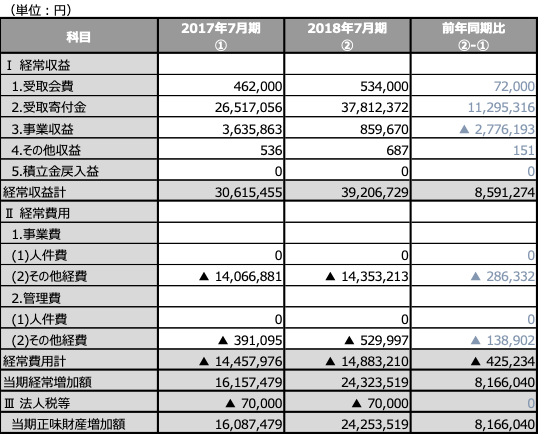 （単位：円）

| 科目 | 2017年7月期 ① | 2018年7月期 ② | 前年同期比 ②-① |
|---|---|---|---|
| Ⅰ 経常収益 | | | |
| 1.受取会費 | 462,000 | 534,000 | 72,000 |
| 2.受取寄付金 | 26,517,056 | 37,812,372 | 11,295,316 |
| 3.事業収益 | 3,635,863 | 859,670 | ▲ 2,776,193 |
| 4.その他収益 | 536 | 687 | 151 |
| 5.積立金戻入益 | 0 | 0 | 0 |
| 経常収益計 | 30,615,455 | 39,206,729 | 8,591,274 |
| Ⅱ 経常費用 | | | |
| 1.事業費 | | | |
| (1)人件費 | 0 | 0 | 0 |
| (2)その他経費 | ▲ 14,066,881 | ▲ 14,353,213 | ▲ 286,332 |
| 2.管理費 | | | |
| (1)人件費 | 0 | 0 | 0 |
| (2)その他経費 | ▲ 391,095 | ▲ 529,997 | ▲ 138,902 |
| 経常費用計 | ▲ 14,457,976 | ▲ 14,883,210 | ▲ 425,234 |
| 当期経常増加額 | 16,157,479 | 24,323,519 | 8,166,040 |
| Ⅲ 法人税等 | ▲ 70,000 | ▲ 70,000 | 0 |
| 当期正味財産増加額 | 16,087,479 | 24,253,519 | 8,166,040 |